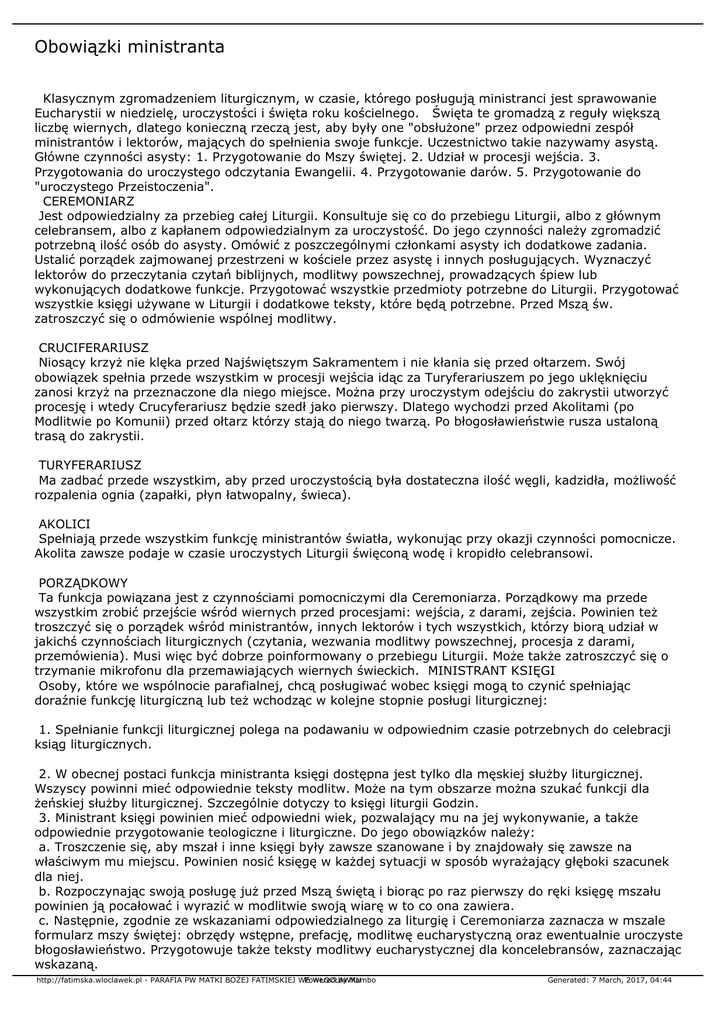 Obowiązki ministranta

Klasycznym zgromadzeniem liturgicznym, w czasie, którego posługują ministranci jest sprawowanie Eucharystii w niedzielę, uroczystości i święta roku kościelnego. Święta te gromadzą z reguły większą liczbę wiernych, dlatego konieczną rzeczą jest, aby były one "obsłużone" przez odpowiedni zespół ministrantów i lektorów, mających do spełnienia swoje funkcje. Uczestnictwo takie nazywamy asystą. Główne czynności asysty: 1. Przygotowanie do Mszy świętej. 2. Udział w procesji wejścia. 3. Przygotowania do uroczystego odczytania Ewangelii. 4. Przygotowanie darów. 5. Przygotowanie do "uroczystego Przeistoczenia".
CEREMONIARZ
Jest odpowiedzialny za przebieg całej Liturgii. Konsultuje się co do przebiegu Liturgii, albo z głównym celebransem, albo z kapłanem odpowiedzialnym za uroczystość. Do jego czynności należy zgromadzić potrzebną ilość osób do asysty. Omówić z poszczególnymi członkami asysty ich dodatkowe zadania. Ustalić porządek zajmowanej przestrzeni w kościele przez asystę i innych posługujących. Wyznaczyć lektorów do przeczytania czytań biblijnych, modlitwy powszechnej, prowadzących śpiew lub wykonujących dodatkowe funkcje. Przygotować wszystkie przedmioty potrzebne do Liturgii. Przygotować wszystkie księgi używane w Liturgii i dodatkowe teksty, które będą potrzebne. Przed Mszą św. zatroszczyć się o odmówienie wspólnej modlitwy.

CRUCIFERARIUSZ
Niosący krzyż nie klęka przed Najświętszym Sakramentem i nie kłania się przed ołtarzem. Swój obowiązek spełnia przede wszystkim w procesji wejścia idąc za Turyferariuszem po jego uklęknięciu zanosi krzyż na przeznaczone dla niego miejsce. Można przy uroczystym odejściu do zakrystii utworzyć procesję i wtedy Crucyferariusz będzie szedł jako pierwszy. Dlatego wychodzi przed Akolitami (po Modlitwie po Komunii) przed ołtarz którzy stają do niego twarzą. Po błogosławieństwie rusza ustaloną trasą do zakrystii.

TURYFERARIUSZ
Ma zadbać przede wszystkim, aby przed uroczystością była dostateczna ilość węgli, kadzidła, możliwość rozpalenia ognia (zapałki, płyn łatwopalny, świeca).

AKOLICI
Spełniają przede wszystkim funkcję ministrantów światła, wykonując przy okazji czynności pomocnicze. Akolita zawsze podaje w czasie uroczystych Liturgii święconą wodę i kropidło celebransowi.

PORZĄDKOWY
Ta funkcja powiązana jest z czynnościami pomocniczymi dla Ceremoniarza. Porządkowy ma przede wszystkim zrobić przejście wśród wiernych przed procesjami: wejścia, z darami, zejścia. Powinien też troszczyć się o porządek wśród ministrantów, innych lektorów i tych wszystkich, którzy biorą udział w jakichś czynnościach liturgicznych (czytania, wezwania modlitwy powszechnej, procesja z darami, przemówienia). Musi więc być dobrze poinformowany o przebiegu Liturgii. Może także zatroszczyć się o trzymanie mikrofonu dla przemawiających wiernych świeckich. MINISTRANT KSIĘGI
Osoby, które we wspólnocie parafialnej, chcą posługiwać wobec księgi mogą to czynić spełniając doraźnie funkcję liturgiczną lub też wchodząc w kolejne stopnie posługi liturgicznej:

1. Spełnianie funkcji liturgicznej polega na podawaniu w odpowiednim czasie potrzebnych do celebracji ksiąg liturgicznych.

2. W obecnej postaci funkcja ministranta księgi dostępna jest tylko dla męskiej służby liturgicznej. Wszyscy powinni mieć odpowiednie teksty modlitw. Może na tym obszarze można szukać funkcji dla żeńskiej służby liturgicznej. Szczególnie dotyczy to księgi liturgii Godzin.
3. Ministrant księgi powinien mieć odpowiedni wiek, pozwalający mu na jej wykonywanie, a także odpowiednie przygotowanie teologiczne i liturgiczne. Do jego obowiązków należy:
a. Troszczenie się, aby mszał i inne księgi były zawsze szanowane i by znajdowały się zawsze na właściwym mu miejscu. Powinien nosić księgę w każdej sytuacji w sposób wyrażający głęboki szacunek dla niej.
b. Rozpoczynając swoją posługę już przed Mszą świętą i biorąc po raz pierwszy do ręki księgę mszału powinien ją pocałować i wyrazić w modlitwie swoją wiarę w to co ona zawiera.
c. Następnie, zgodnie ze wskazaniami odpowiedzialnego za liturgię i Ceremoniarza zaznacza w mszale formularz mszy świętej: obrzędy wstępne, prefację, modlitwę eucharystyczną oraz ewentualnie uroczyste błogosławieństwo. Przygotowuje także teksty modlitwy eucharystycznej dla koncelebransów, zaznaczając wskazaną.

http://fatimska.wloclawek.pl - PARAFIA PW MATKI BOŻEJ FATIMSKIEJ WE WŁOCŁAWKU Powered by Mambo Generated: 7 March, 2017, 04:44